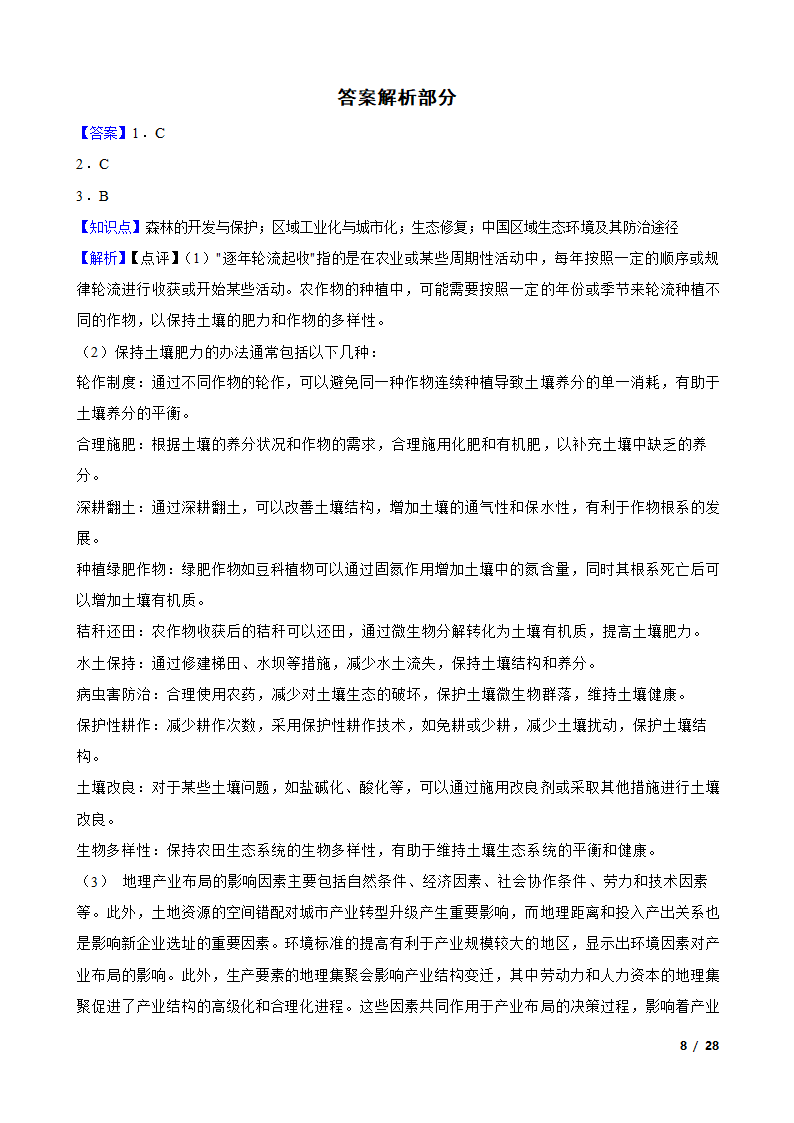 答案解析部分

【答案】1．C

2．C

3．B

【知识点】森林的开发与保护；区域工业化与城市化；生态修复；中国区域生态环境及其防治途径

【解析】【点评】（1）"逐年轮流起收"指的是在农业或某些周期性活动中，每年按照一定的顺序或规律轮流进行收获或开始某些活动。农作物的种植中，可能需要按照一定的年份或季节来轮流种植不同的作物，以保持土壤的肥力和作物的多样性。

（2）保持土壤肥力的办法通常包括以下几种：

轮作制度：通过不同作物的轮作，可以避免同一种作物连续种植导致土壤养分的单一消耗，有助于土壤养分的平衡。

合理施肥：根据土壤的养分状况和作物的需求，合理施用化肥和有机肥，以补充土壤中缺乏的养分。

深耕翻土：通过深耕翻土，可以改善土壤结构，增加土壤的通气性和保水性，有利于作物根系的发展。

种植绿肥作物：绿肥作物如豆科植物可以通过固氮作用增加土壤中的氮含量，同时其根系死亡后可以增加土壤有机质。

秸秆还田：农作物收获后的秸秆可以还田，通过微生物分解转化为土壤有机质，提高土壤肥力。

水土保持：通过修建梯田、水坝等措施，减少水土流失，保持土壤结构和养分。

病虫害防治：合理使用农药，减少对土壤生态的破坏，保护土壤微生物群落，维持土壤健康。

保护性耕作：减少耕作次数，采用保护性耕作技术，如免耕或少耕，减少土壤扰动，保护土壤结构。

土壤改良：对于某些土壤问题，如盐碱化、酸化等，可以通过施用改良剂或采取其他措施进行土壤改良。

生物多样性：保持农田生态系统的生物多样性，有助于维持土壤生态系统的平衡和健康。

（3） 地理产业布局的影响因素主要包括自然条件、经济因素、社会协作条件、劳力和技术因素等。此外，土地资源的空间错配对城市产业转型升级产生重要影响，而地理距离和投入产出关系也是影响新企业选址的重要因素。环境标准的提高有利于产业规模较大的地区，显示出环境因素对产业布局的影响。此外，生产要素的地理集聚会影响产业结构变迁，其中劳动力和人力资本的地理集聚促进了产业结构的高级化和合理化进程。这些因素共同作用于产业布局的决策过程，影响着产业

8 / 28